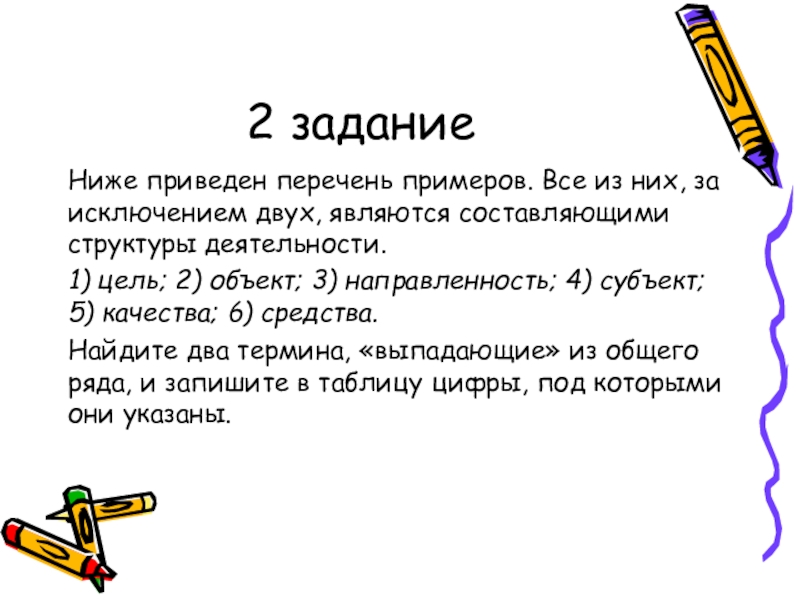 2 задание

Ниже приведен перечень примеров. Все из них, за исключением двух, являются составляющими структуры деятельности.

1) цель; 2) объект; 3) направленность; 4) субъект; 5) качества; 6) средства.

Найдите два термина, «выпадающие» из общего ряда, и запишите в таблицу цифры, под которыми они указаны.